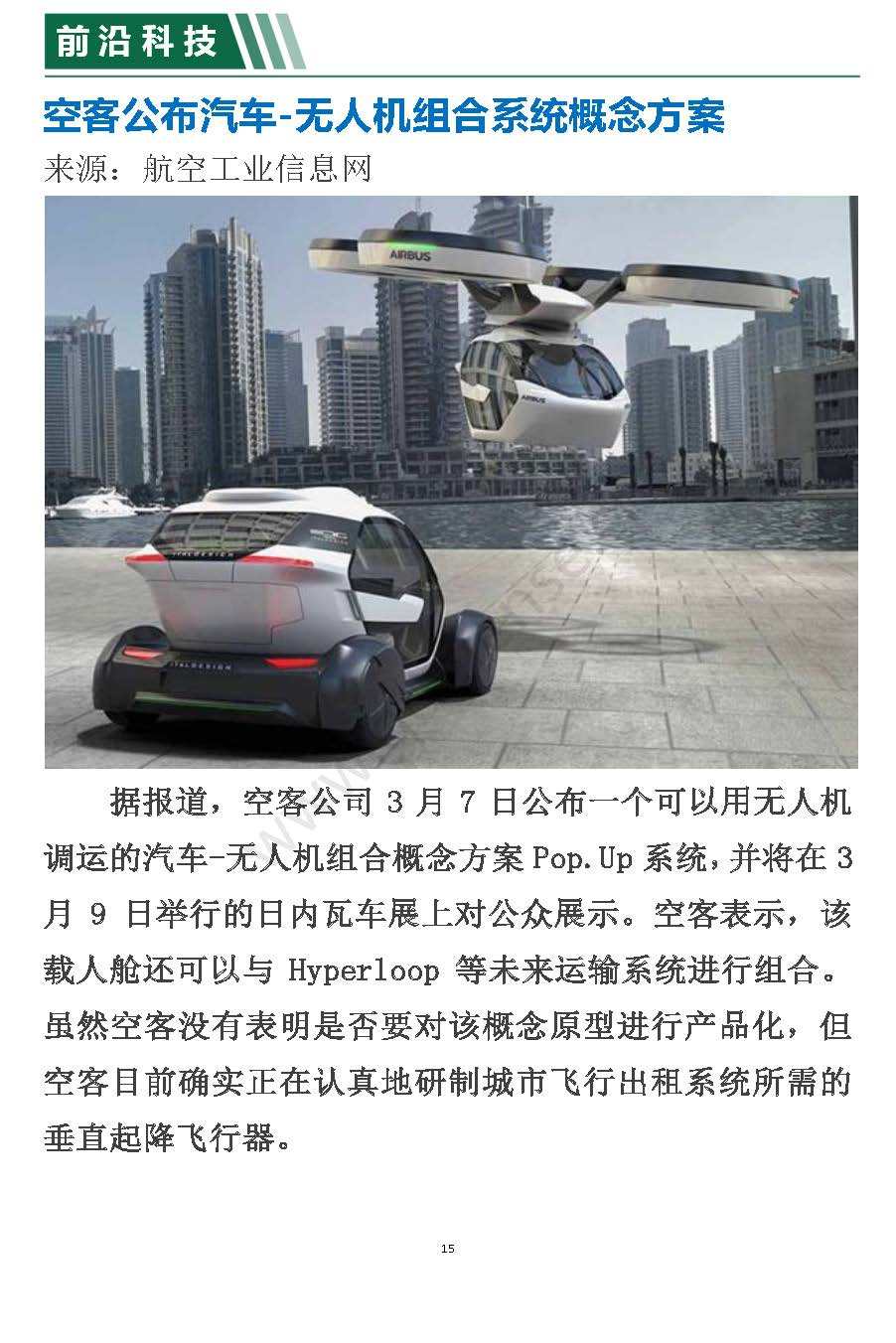 前沿科技

空客公布汽车-无人机组合系统概念方案

来源：航空工业信息网

AIRBUS

AIRBUS

ITALDESIGN

ITALDESIGN

据报道，空客公司 3 月 7 日公布一个可以用无人机调运的汽车-无人机组合概念方案 Pop.Up 系统，并将在 3 月 9 日举行的日内瓦车展上对公众展示。空客表示，该载人舱还可以与 Hyperloop 等未来运输系统进行组合。虽然空客没有表明是否要对该概念原型进行产品化，但空客目前确实正在认真地研制城市飞行出租系统所需的垂直起降飞行器。

15